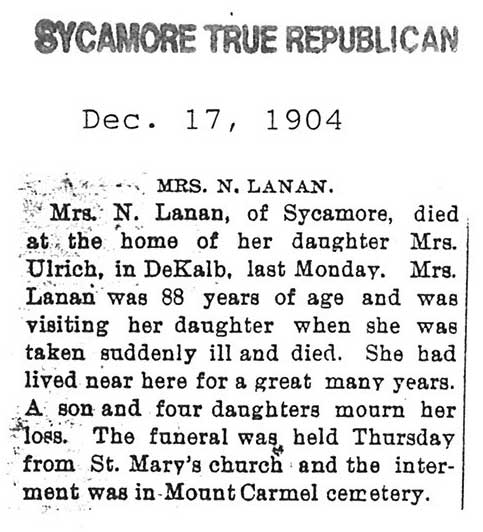 SYCAMORE TRUE REPUBLICAN

Dec. 17, 1904

MRS. N. LANAN.

Mrs. N. Lanan, of Sycamore, died at the home of her daughter Mrs. Ulrich, in DeKalb, last Monday. Mrs. Lanan was 88 years of age and was visiting her daughter when she was taken suddenly ill and died. She had lived near here for a great many years. A son and four daughters mourn her loss. The funeral was held Thursday from St. Mary's church and the interment was in Mount Carmel cemetery.